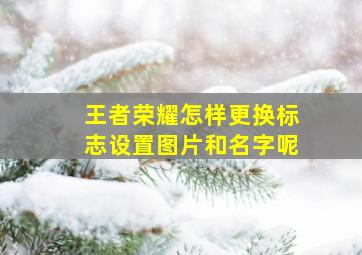 王者荣耀怎样更换标志设置图片和名字呢